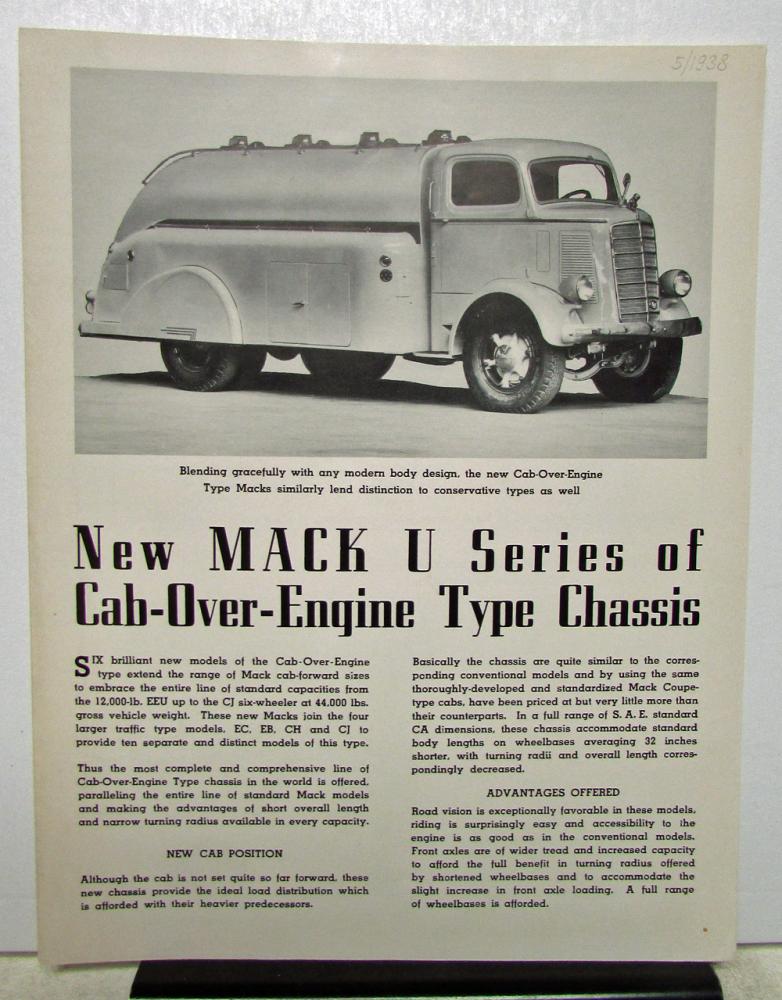 5/1938

Blending gracefully with any modern body design, the new Cab-Over-Engine Type Macks similarly lend distinction to conservative types as well

New MACK U Series of Cab-Over-Engine Type Chassis

SIX brilliant new models of the Cab-Over-Engine type extend the range of Mack cab-forward sizes to embrace the entire line of standard capacities from the 12,000-lb. EEU up to the CJ six-wheeler at 44,000 lbs. gross vehicle weight. These new Macks join the four larger traffic type models, EC, EB, CH and CJ to provide ten separate and distinct models of this type.

Thus the most complete and comprehensive line of Cab-Over-Engine Type chassis in the world is offered, paralleling the entire line of standard Mack models and making the advantages of short overall length and narrow turning radius available in every capacity.

NEW CAB POSITION

Although the cab is not set quite so far forward, these new chassis provide the ideal load distribution which is afforded with their heavier predecessors.

Basically the chassis are quite similar to the corresponding conventional models and by using the same thoroughly-developed and standardized Mack Coupe-type cabs, have been priced at but very little more than their counterparts. In a full range of S. A. E. standard CA dimensions, these chassis accommodate standard body lengths on wheelbases averaging 32 inches shorter, with turning radii and overall length correspondingly decreased.

ADVANTAGES OFFERED

Road vision is exceptionally favorable in these models, riding is surprisingly easy and accessibility to the engine is as good as in the conventional models. Front axles are of wider tread and increased capacity to afford the full benefit in turning radius offered by shortened wheelbases and to accommodate the slight increase in front axle loading. A full range of wheelbases is afforded.